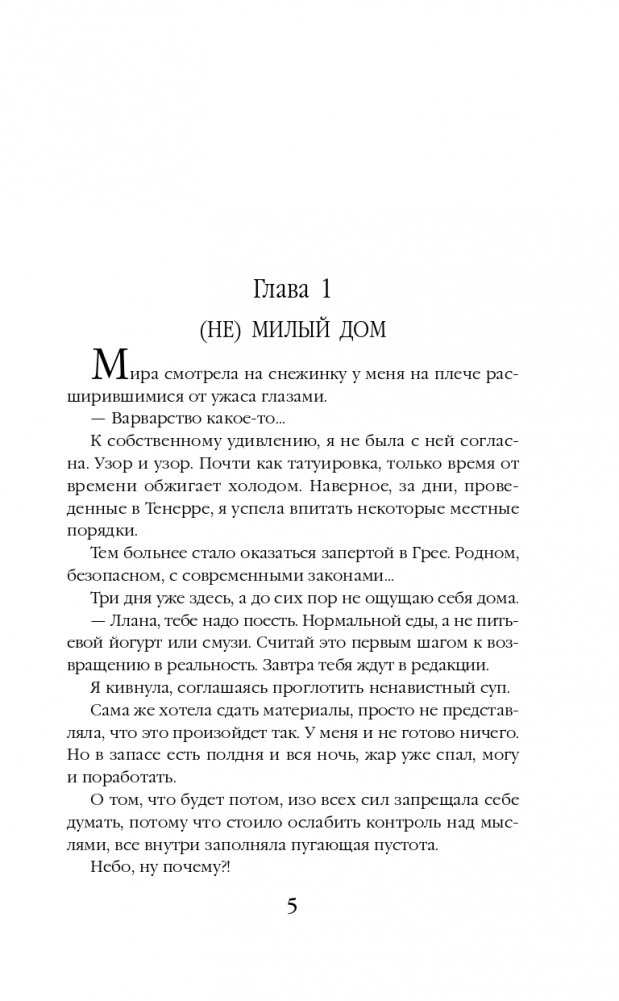 Глава 1

(НЕ) МИЛЫЙ ДОМ

Мира смотрела на снежинку у меня на плече расширившимися от ужаса глазами.

— Варварство какое-то...

К собственному удивлению, я не была с ней согласна. Узор и узор. Почти как татуировка, только время от времени обжигает холодом. Наверное, за дни, проведенные в Тенерре, я успела впитать некоторые местные порядки.

Тем больнее стало оказаться запертой в Грее. Родном, безопасном, с современными законами...

Три дня уже здесь, а до сих пор не ощущаю себя дома.

— Ллана, тебе надо поесть. Нормальной еды, а не питьевой йогурт или смузи. Считай это первым шагом к возвращению в реальность. Завтра тебя ждут в редакции.

Я кивнула, соглашаясь проглотить ненавистный суп.

Сама же хотела сдать материалы, просто не представляла, что это произойдет так. У меня и не готово ничего. Но в запасе есть полдня и вся ночь, жар уже спал, могу и поработать.

О том, что будет потом, изо всех сил запрещала себе думать, потому что стоило ослабить контроль над мыслями, все внутри заполняла пугающая пустота.

Небо, ну почему?!

5